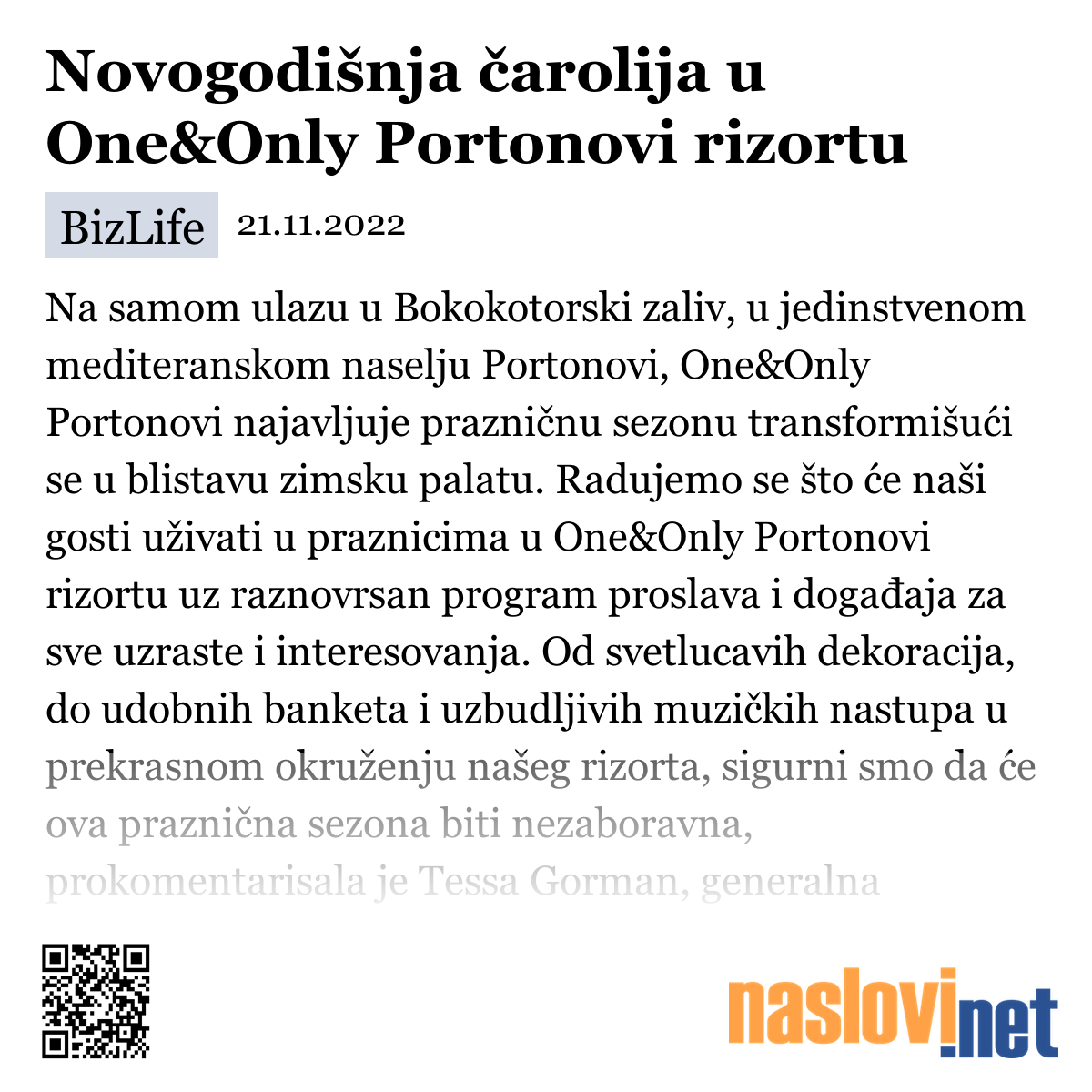 Novogodišnja čarolija u One&Only Portonovi rizortu

BizLife 21.11.2022

Na samom ulazu u Bokokotorski zaliv, u jedinstvenom mediteranskom naselju Portonovi, One&Only Portonovi najavljuje prazničnu sezonu transformišući se u blistavu zimsku palatu. Radujemo se što će naši gosti uživati u praznicima u One&Only Portonovi rizortu uz raznovrsan program proslava i događaja za sve uzraste i interesovanja. Od svetlucavih dekoracija, do udobnih banketa i uzbudljivih muzičkih nastupa u prekrasnom okruženju našeg rizorta, sigurni smo da će ova praznična sezona biti nezaboravna, prokomentarisala je Tessa Gorman, generalna

naslovi.net